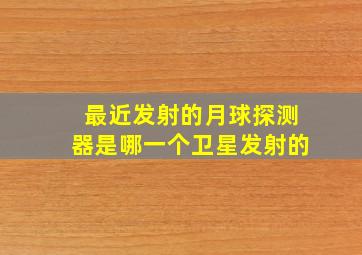 最近发射的月球探测器是哪一个卫星发射的